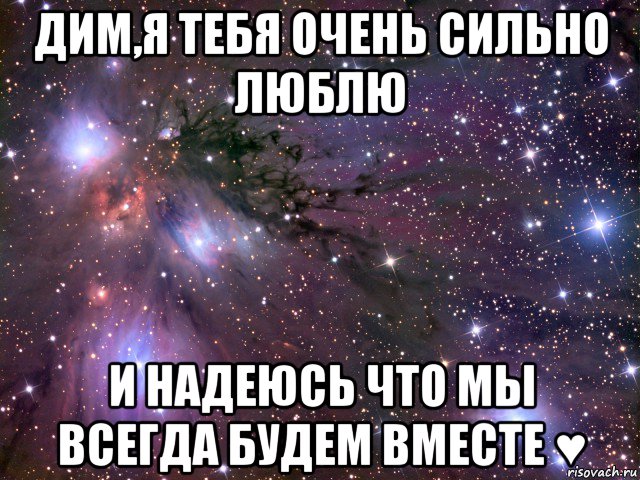 ДИМ,Я ТЕБЯ ОЧЕНЬ СИЛЬНО ЛЮБЛЮ

И НАДЕЮСЬ ЧТО МЫ ВСЕГДА БУДЕМ ВМЕСТЕ ♥

risovach.ru